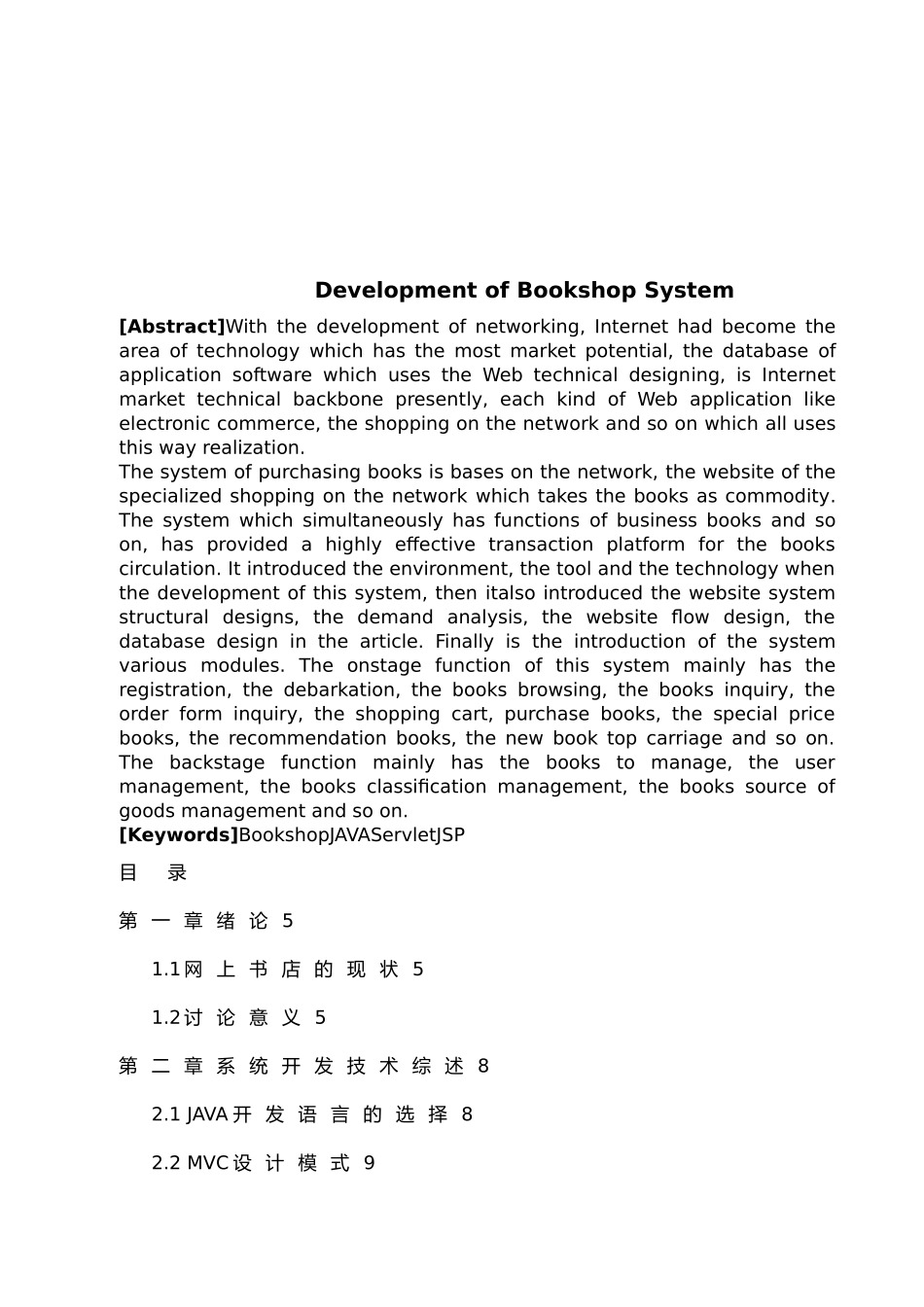 Development of Bookshop System

[Abstract]With the development of networking, Internet had become the area of technology which has the most market potential, the database of application software which uses the Web technical designing, is Internet market technical backbone presently, each kind of Web application like electronic commerce, the shopping on the network and so on which all uses this way realization.
The system of purchasing books is bases on the network, the website of the specialized shopping on the network which takes the books as commodity. The system which simultaneously has functions of business books and so on, has provided a highly effective transaction platform for the books circulation. It introduced the environment, the tool and the technology when the development of this system, then italso introduced the website system structural designs, the demand analysis, the website flow design, the database design in the article. Finally is the introduction of the system various modules. The onstage function of this system mainly has the registration, the debarkation, the books browsing, the books inquiry, the order form inquiry, the shopping cart, purchase books, the special price books, the recommendation books, the new book top carriage and so on. The backstage function mainly has the books to manage, the user management, the books classification management, the books source of goods management and so on.
[Keywords]BookshopJAVAServletJSP

目 录

第一章绪论 5

1.1网上书店的现状 5

1.2讨论意义 5

第二章系统开发技术综述 8

2.1 JAVA开发语言的选择 8

2.2 MVC设计模式 9